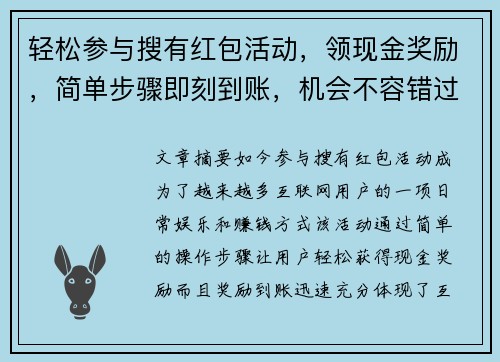 轻松参与搜有红包活动，领现金奖励，简单步骤即刻到账，机会不容错过

文章摘要如今参与搜有红包活动成为了越来越多互联网用户的一项日常娱乐和赚钱方式该活动通过简单的操作步骤让用户轻松获得现金奖励而且奖励到账迅速充分体现了互